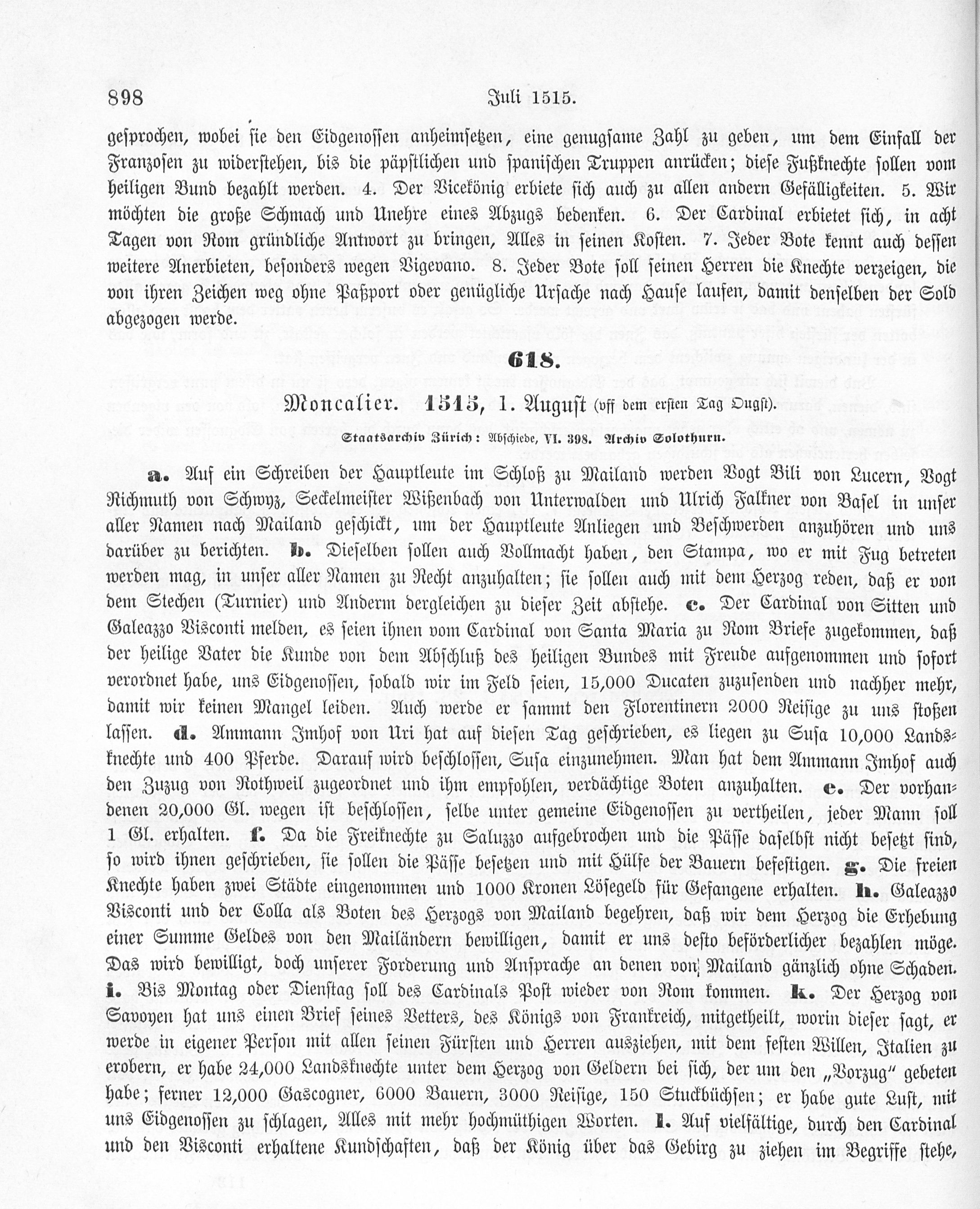 898 Juli 1515.

gesprochen, wobei sie den Eidgenossen anheimsetzen, eine genugsame Zahl zu geben, um dem Einfall der Franzosen zu widerstehen, bis die päpstlichen und spanischen Truppen anrücken; diese Fußknechte sollen vom heiligen Bund bezahlt werden. 4. Der Vicekönig erbiete sich auch zu allen andern Gefälligkeiten. 5. Wir möchten die große Schmach und Unehre eines Abzugs bedenken. 6. Der Cardinal erbietet sich, in acht Tagen von Rom gründliche Antwort zu bringen, Alles in seinen Kosten. 7. Jeder Bote kennt auch dessen weitere Anerbieten, besonders wegen Vigevano. 8. Jeder Bote soll seinen Herren die Knechte verzeigen, die von ihren Zeichen weg ohne Paßport oder genügliche Ursache nach Hause laufen, damit denselben der Sold abgezogen werde.

618.

Moncalier. 1515, 1. August (vff dem ersten Tag Ougst).

Staatsarchiv Zürich: Abschiede, VI. 398. Archiv Solothurn.

a. Auf ein Schreiben der Hauptleute im Schloß zu Mailand werden Vogt Bili von Lucern, Vogt Richmuth von Schwyz, Seckelmeister Wißenbach von Unterwalden und Ulrich Falkner von Basel in unser aller Namen nach Mailand geschickt, um der Hauptleute Anliegen und Beschwerden anzuhören und uns darüber zu berichten. b. Dieselben sollen auch Vollmacht haben, den Stampa, wo er mit Fug betreten werden mag, in unser aller Namen zu Recht anzuhalten; sie sollen auch mit dem Herzog reden, daß er von dem Stechen (Turnier) und Anderm dergleichen zu dieser Zeit abstehe. c. Der Cardinal von Sitten und Galeazzo Visconti melden, es seien ihnen vom Cardinal von Santa Maria zu Rom Briefe zugekommen, daß der heilige Vater die Kunde von dem Abschluß des heiligen Bundes mit Freude aufgenommen und sofort verordnet habe, uns Eidgenossen, sobald wir im Feld seien, 15,000 Ducaten zuzusenden und nachher mehr, damit wir keinen Mangel leiden. Auch werde er sammt den Florentinern 2000 Reisige zu uns stoßen lassen. d. Ammann Imhof von Uri hat auf diesen Tag geschrieben, es liegen zu Susa 10,000 Landsknechte und 400 Pferde. Darauf wird beschlossen, Susa einzunehmen. Man hat dem Ammann Imhof auch den Zuzug von Rothweil zugeordnet und ihm empfohlen, verdächtige Boten anzuhalten. e. Der vorhandenen 20,000 Gl. wegen ist beschlossen, selbe unter gemeine Eidgenossen zu vertheilen, jeder Mann soll 1 Gl. erhalten. f. Da die Freiknechte zu Saluzzo aufgebrochen und die Pässe daselbst nicht besetzt sind, so wird ihnen geschrieben, sie sollen die Pässe besetzen und mit Hülfe der Bauern befestigen. g. Die freien Knechte haben zwei Städte eingenommen und 1000 Kronen Lösegeld für Gefangene erhalten. h. Galeazzo Visconti und der Colla als Boten des Herzogs von Mailand begehren, daß wir dem Herzog die Erhebung einer Summe Geldes von den Mailändern bewilligen, damit er uns desto beförderlicher bezahlen möge. Das wird bewilligt, doch unserer Forderung und Ansprache an denen von Mailand gänzlich ohne Schaden. i. Bis Montag oder Dienstag soll des Cardinals Post wieder von Rom kommen. k. Der Herzog von Savoyen hat uns einen Brief seines Vetters, des Königs von Frankreich, mitgetheilt, worin dieser sagt, er werde in eigener Person mit allen seinen Fürsten und Herren ausziehen, mit dem festen Willen, Italien zu erobern, er habe 24,000 Landsknechte unter dem Herzog von Geldern bei sich, der um den „Vorzug" gebeten habe; ferner 12,000 Gascogner, 6000 Bauern, 3000 Reisige, 150 Stuckbüchsen; er habe gute Lust, mit uns Eidgenossen zu schlagen, Alles mit mehr hochmüthigen Worten. l. Auf vielfältige, durch den Cardinal und den Visconti erhaltene Kundschaften, daß der König über das Gebirg zu ziehen im Begriffe stehe,